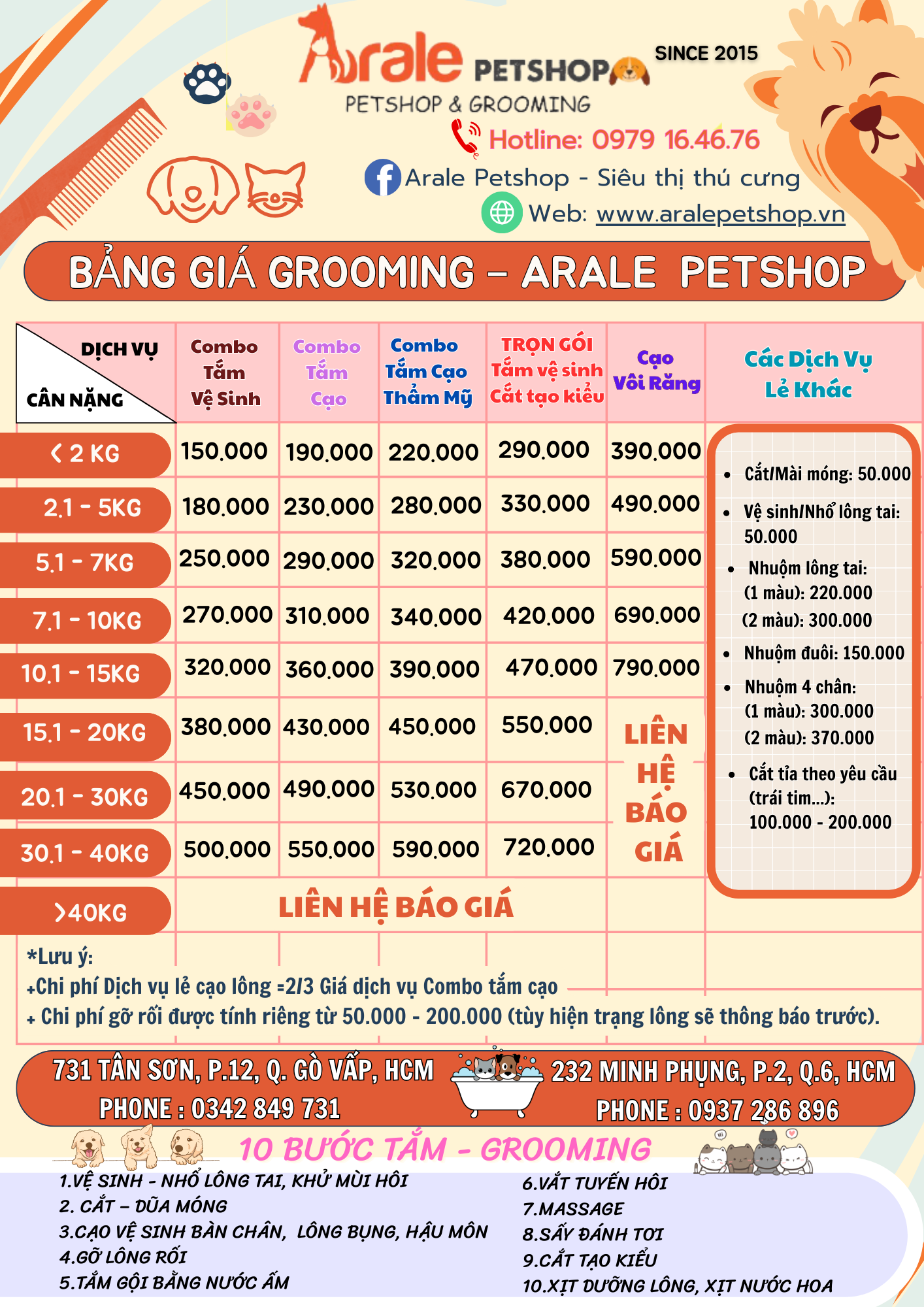 Arale PETSHOP
SINCE 2015
PETSHOP & GROOMING
Hotline: 0979 16.46.76
Arale Petshop - Siêu thị thú cưng
Web: www.aralepetshop.vn

BẢNG GIÁ GROOMING – ARALE PETSHOP

| DỊCH VỤ / CÂN NẶNG | Combo Tắm Vệ Sinh | Combo Tắm Cạo | Combo Tắm Cạo Thẩm Mỹ | TRỌN GÓI Tắm vệ sinh Cắt tạo kiểu | Cạo Vôi Răng |
|---|---|---|---|---|---|
| < 2 KG | 150.000 | 190.000 | 220.000 | 290.000 | 390.000 |
| 2.1 - 5KG | 180.000 | 230.000 | 280.000 | 330.000 | 490.000 |
| 5.1 - 7KG | 250.000 | 290.000 | 320.000 | 380.000 | 590.000 |
| 7.1 - 10KG | 270.000 | 310.000 | 340.000 | 420.000 | 690.000 |
| 10.1 - 15KG | 320.000 | 360.000 | 390.000 | 470.000 | 790.000 |
| 15.1 - 20KG | 380.000 | 430.000 | 450.000 | 550.000 | LIÊN HỆ BÁO GIÁ |
| 20.1 - 30KG | 450.000 | 490.000 | 530.000 | 670.000 | |
| 30.1 - 40KG | 500.000 | 550.000 | 590.000 | 720.000 | |
| >40KG | LIÊN HỆ BÁO GIÁ | | | | |

Các Dịch Vụ Lẻ Khác
• Cắt/Mài móng: 50.000
• Vệ sinh/Nhổ lông tai: 50.000
• Nhuộm lông tai: (1 màu): 220.000 (2 màu): 300.000
• Nhuộm đuôi: 150.000
• Nhuộm 4 chân: (1 màu): 300.000 (2 màu): 370.000
• Cắt tỉa theo yêu cầu (trái tim...): 100.000 - 200.000

*Lưu ý:
+Chi phí Dịch vụ lẻ cạo lông =2/3 Giá dịch vụ Combo tắm cạo
+ Chi phí gỡ rối được tính riêng từ 50.000 - 200.000 (tùy hiện trạng lông sẽ thông báo trước).

731 TÂN SƠN, P.12, Q. GÒ VẤP, HCM
PHONE : 0342 849 731
232 MINH PHỤNG, P.2, Q.6, HCM
PHONE : 0937 286 896

10 BƯỚC TẮM - GROOMING
1.VỆ SINH - NHỔ LÔNG TAI, KHỬ MÙI HÔI
2. CẮT – DŨA MÓNG
3.CẠO VỆ SINH BÀN CHÂN, LÔNG BỤNG, HẬU MÔN
4.GỠ LÔNG RỐI
5.TẮM GỘI BẰNG NƯỚC ẤM
6.VẮT TUYẾN HÔI
7.MASSAGE
8.SẤY ĐÁNH TƠI
9.CẮT TẠO KIỂU
10.XỊT DƯỠNG LÔNG, XỊT NƯỚC HOA